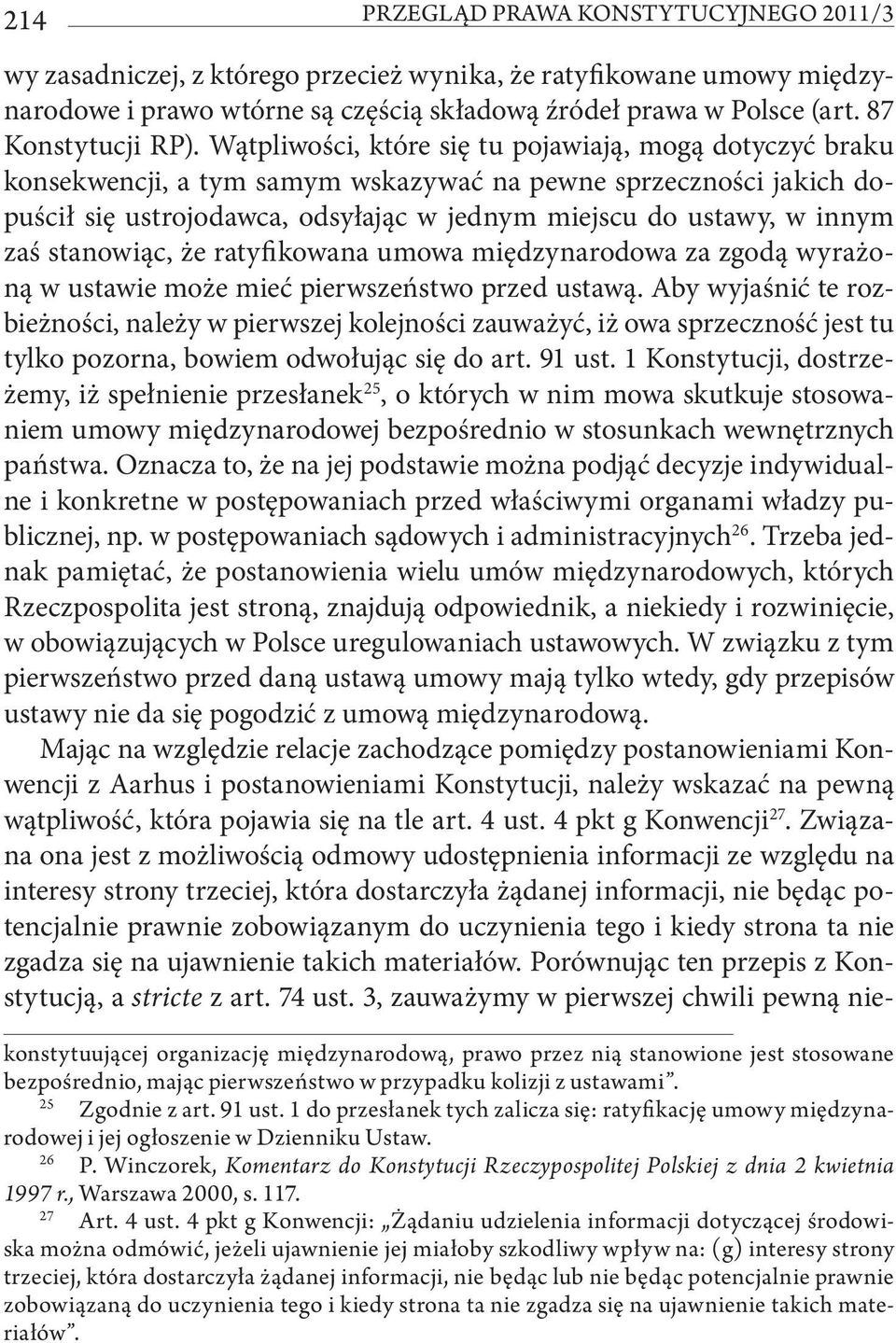 214 PRZEGLĄD PRAWA KONSTYTUCYJNEGO 2011/3

wy zasadniczej, z którego przecież wynika, że ratyfikowane umowy międzynarodowe i prawo wtórne są częścią składową źródeł prawa w Polsce (art. 87 Konstytucji RP). Wątpliwości, które się tu pojawiają, mogą dotyczyć braku konsekwencji, a tym samym wskazywać na pewne sprzeczności jakich dopuścił się ustrojodawca, odsyłając w jednym miejscu do ustawy, w innym zaś stanowiąc, że ratyfikowana umowa międzynarodowa za zgodą wyrażoną w ustawie może mieć pierwszeństwo przed ustawą. Aby wyjaśnić te rozbieżności, należy w pierwszej kolejności zauważyć, iż owa sprzeczność jest tu tylko pozorna, bowiem odwołując się do art. 91 ust. 1 Konstytucji, dostrzeżemy, iż spełnienie przesłanek$^{25}$, o których w nim mowa skutkuje stosowaniem umowy międzynarodowej bezpośrednio w stosunkach wewnętrznych państwa. Oznacza to, że na jej podstawie można podjąć decyzje indywidualne i konkretne w postępowaniach przed właściwymi organami władzy publicznej, np. w postępowaniach sądowych i administracyjnych$^{26}$. Trzeba jednak pamiętać, że postanowienia wielu umów międzynarodowych, których Rzeczpospolita jest stroną, znajdują odpowiednik, a niekiedy i rozwinięcie, w obowiązujących w Polsce uregulowaniach ustawowych. W związku z tym pierwszeństwo przed daną ustawą umowy mają tylko wtedy, gdy przepisów ustawy nie da się pogodzić z umową międzynarodową.

Mając na względzie relacje zachodzące pomiędzy postanowieniami Konwencji z Aarhus i postanowieniami Konstytucji, należy wskazać na pewną wątpliwość, która pojawia się na tle art. 4 ust. 4 pkt g Konwencji$^{27}$. Związana ona jest z możliwością odmowy udostępnienia informacji ze względu na interesy strony trzeciej, która dostarczyła żądanej informacji, nie będąc potencjalnie prawnie zobowiązanym do uczynienia tego i kiedy strona ta nie zgadza się na ujawnienie takich materiałów. Porównując ten przepis z Konstytucją, a stricte z art. 74 ust. 3, zauważymy w pierwszej chwili pewną nie-

konstytuującej organizację międzynarodową, prawo przez nią stanowione jest stosowane bezpośrednio, mając pierwszeństwo w przypadku kolizji z ustawami”.

$^{25}$ Zgodnie z art. 91 ust. 1 do przesłanek tych zalicza się: ratyfikację umowy międzynarodowej i jej ogłoszenie w Dzienniku Ustaw.

$^{26}$ P. Winczorek, Komentarz do Konstytucji Rzeczypospolitej Polskiej z dnia 2 kwietnia 1997 r., Warszawa 2000, s. 117.

$^{27}$ Art. 4 ust. 4 pkt g Konwencji: „Żądaniu udzielenia informacji dotyczącej środowiska można odmówić, jeżeli ujawnienie jej miałoby szkodliwy wpływ na: (g) interesy strony trzeciej, która dostarczyła żądanej informacji, nie będąc lub nie będąc potencjalnie prawnie zobowiązaną do uczynienia tego i kiedy strona ta nie zgadza się na ujawnienie takich materiałów”.